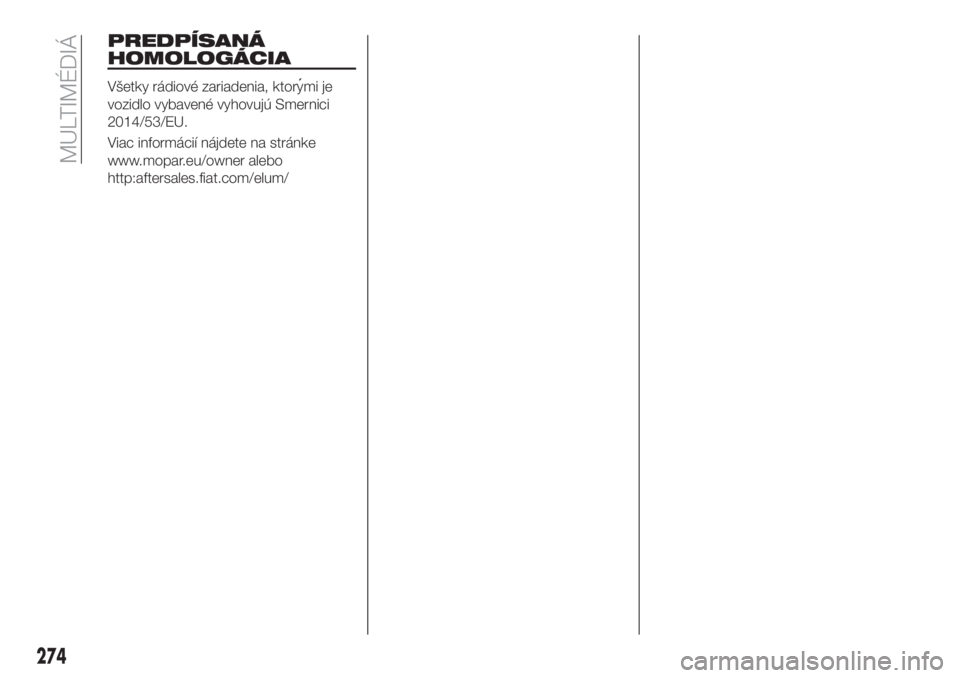 MULTIMÉDIÁ

PREDPÍSANÁ HOMOLOGÁCIA

Všetky rádiové zariadenia, ktorými je vozidlo vybavené vyhovujú Smernici 2014/53/EU.

Viac informácií nájdete na stránke www.mopar.eu/owner alebo http:aftersales.fiat.com/elum/

274

carmanualsonline.info